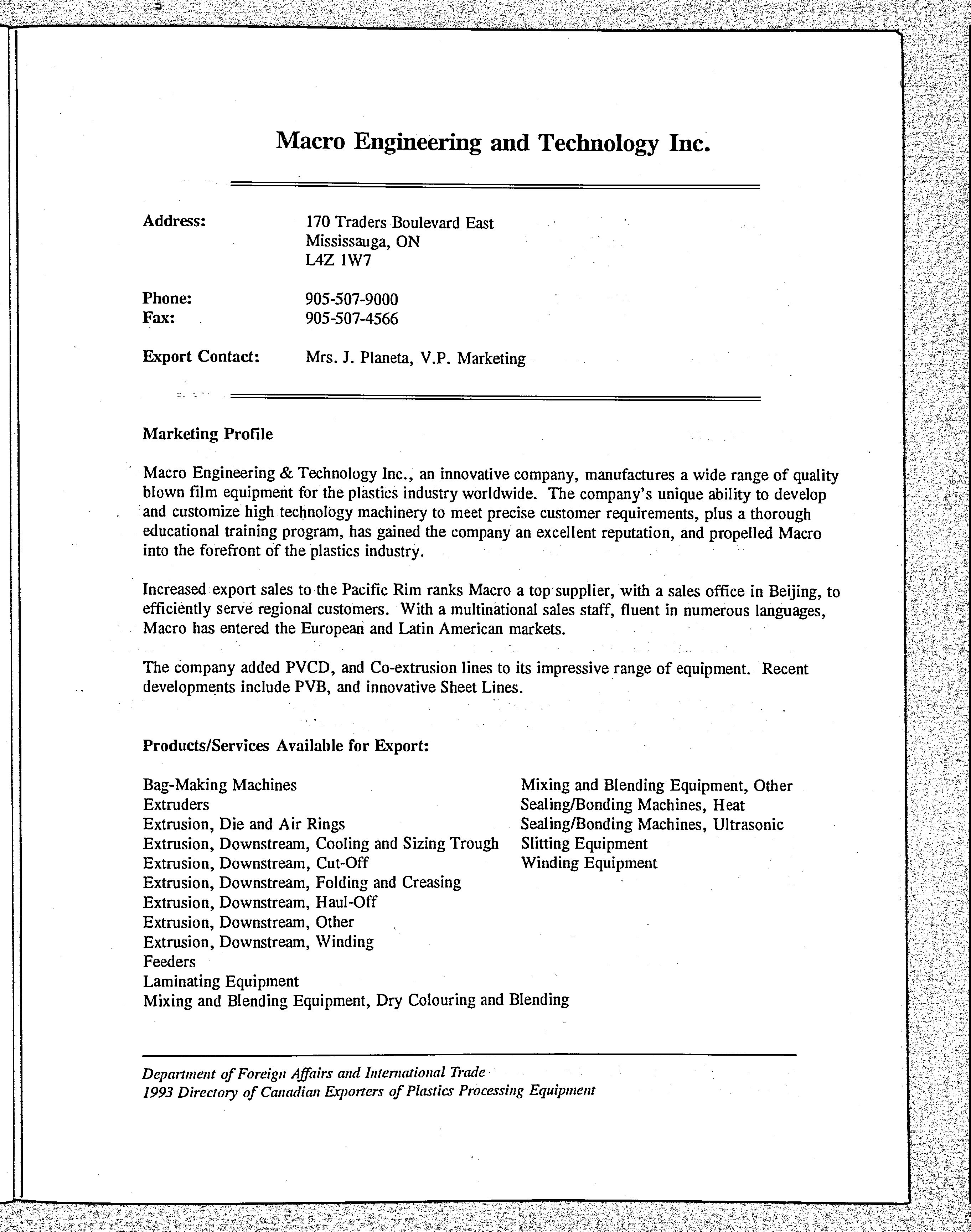 Macro Engineering and Technology Inc.

Address: 170 Traders Boulevard East
Mississauga, ON
L4Z 1W7

Phone: 905-507-9000
Fax: 905-507-4566

Export Contact: Mrs. J. Planeta, V.P. Marketing

Marketing Profile

Macro Engineering & Technology Inc., an innovative company, manufactures a wide range of quality blown film equipment for the plastics industry worldwide. The company's unique ability to develop and customize high technology machinery to meet precise customer requirements, plus a thorough educational training program, has gained the company an excellent reputation, and propelled Macro into the forefront of the plastics industry.

Increased export sales to the Pacific Rim ranks Macro a top supplier, with a sales office in Beijing, to efficiently serve regional customers. With a multinational sales staff, fluent in numerous languages, Macro has entered the European and Latin American markets.

The company added PVCD, and Co-extrusion lines to its impressive range of equipment. Recent developments include PVB, and innovative Sheet Lines.

Products/Services Available for Export:

Bag-Making Machines
Extruders
Extrusion, Die and Air Rings
Extrusion, Downstream, Cooling and Sizing Trough
Extrusion, Downstream, Cut-Off
Extrusion, Downstream, Folding and Creasing
Extrusion, Downstream, Haul-Off
Extrusion, Downstream, Other
Extrusion, Downstream, Winding
Feeders
Laminating Equipment
Mixing and Blending Equipment, Dry Colouring and Blending

Mixing and Blending Equipment, Other
Sealing/Bonding Machines, Heat
Sealing/Bonding Machines, Ultrasonic
Slitting Equipment
Winding Equipment

Department of Foreign Affairs and International Trade
1993 Directory of Canadian Exporters of Plastics Processing Equipment